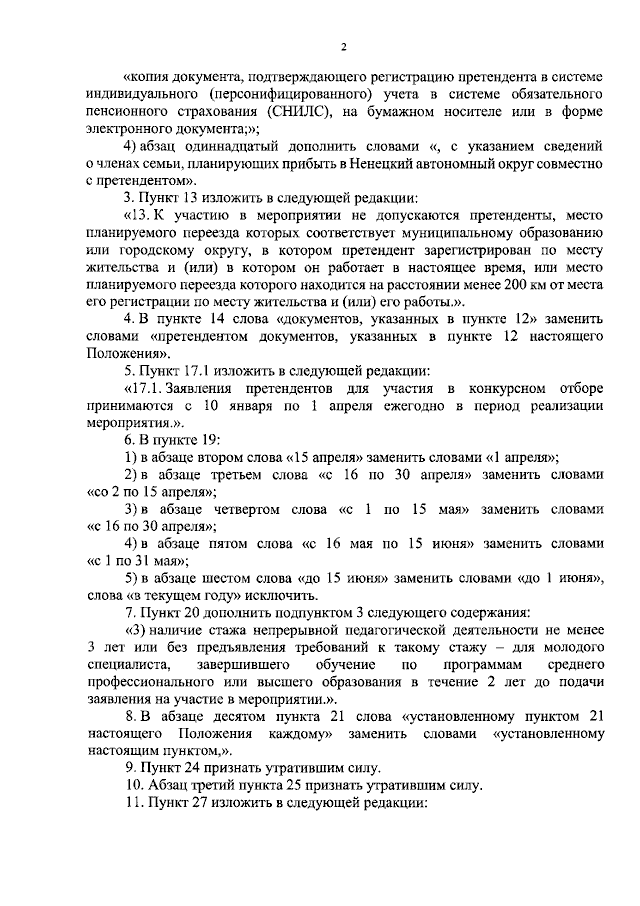 2

«копия документа, подтверждающего регистрацию претендента в системе индивидуального (персонифицированного) учета в системе обязательного пенсионного страхования (СНИЛС), на бумажном носителе или в форме электронного документа;»;

4) абзац одиннадцатый дополнить словами «, с указанием сведений о членах семьи, планирующих прибыть в Ненецкий автономный округ совместно с претендентом».

3. Пункт 13 изложить в следующей редакции:

«13. К участию в мероприятии не допускаются претенденты, место планируемого переезда которых соответствует муниципальному образованию или городскому округу, в котором претендент зарегистрирован по месту жительства и (или) в котором он работает в настоящее время, или место планируемого переезда которого находится на расстоянии менее 200 км от места его регистрации по месту жительства и (или) его работы.».

4. В пункте 14 слова «документов, указанных в пункте 12» заменить словами «претендентом документов, указанных в пункте 12 настоящего Положения».

5. Пункт 17.1 изложить в следующей редакции:

«17.1. Заявления претендентов для участия в конкурсном отборе принимаются с 10 января по 1 апреля ежегодно в период реализации мероприятия.».

6. В пункте 19:

1) в абзаце втором слова «15 апреля» заменить словами «1 апреля»;

2) в абзаце третьем слова «с 16 по 30 апреля» заменить словами «со 2 по 15 апреля»;

3) в абзаце четвертом слова «с 1 по 15 мая» заменить словами «с 16 по 30 апреля»;

4) в абзаце пятом слова «с 16 мая по 15 июня» заменить словами «с 1 по 31 мая»;

5) в абзаце шестом слова «до 15 июня» заменить словами «до 1 июня», слова «в текущем году» исключить.

7. Пункт 20 дополнить подпунктом 3 следующего содержания:

«3) наличие стажа непрерывной педагогической деятельности не менее 3 лет или без предъявления требований к такому стажу – для молодого специалиста, завершившего обучение по программам среднего профессионального или высшего образования в течение 2 лет до подачи заявления на участие в мероприятии.».

8. В абзаце десятом пункта 21 слова «установленному пунктом 21 настоящего Положения каждому» заменить словами «установленному настоящим пунктом,».

9. Пункт 24 признать утратившим силу.

10. Абзац третий пункта 25 признать утратившим силу.

11. Пункт 27 изложить в следующей редакции: